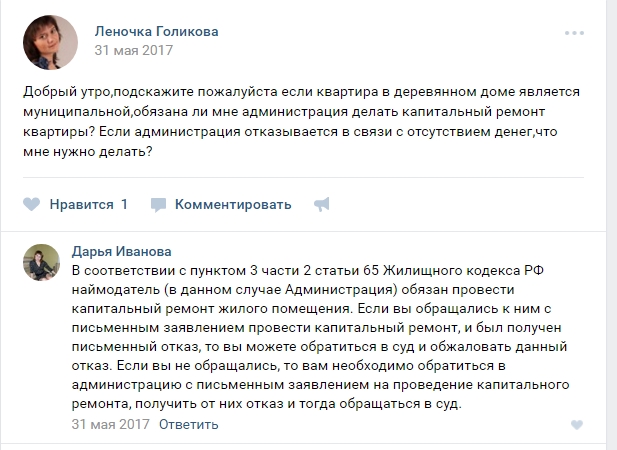 Леночка Голикова
31 мая 2017

Добрый утро,подскажите пожалуйста если квартира в деревянном доме является муниципальной,обязана ли мне администрация делать капитальный ремонт квартиры? Если администрация отказывается в связи с отсутствием денег,что мне нужно делать?

Нравится 1 Комментировать

Дарья Иванова
В соответствии с пунктом 3 части 2 статьи 65 Жилищного кодекса РФ наймодатель (в данном случае Администрация) обязан провести капитальный ремонт жилого помещения. Если вы обращались к ним с письменным заявлением провести капитальный ремонт, и был получен письменный отказ, то вы можете обратиться в суд и обжаловать данный отказ. Если вы не обращались, то вам необходимо обратиться в администрацию с письменным заявлением на проведение капитального ремонта, получить от них отказ и тогда обращаться в суд.
31 мая 2017 Ответить